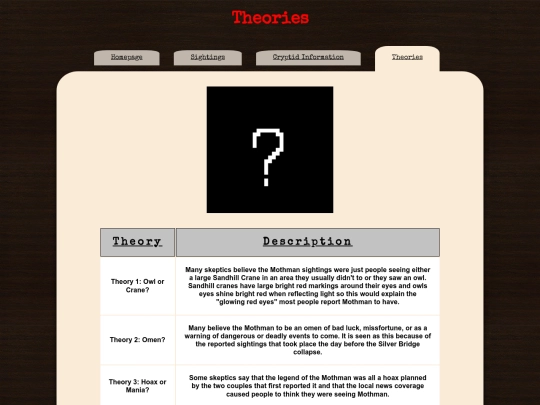 Theories

Homepage Sightings Cryptid Information Theories

?

| Theory | Description |
|---|---|
| Theory 1: Owl or Crane? | Many skeptics believe the Mothman sightings were just people seeing either a large Sandhill Crane in an area they usually didn't to or they saw an owl. Sandhill cranes have large bright red markings around their eyes and owls eyes shine bright red when reflecting light so this would explain the "glowing red eyes" most people report Mothman to have. |
| Theory 2: Omen? | Many believe the Mothman to be an omen of bad luck, missfortune, or as a warning of dangerous or deadly events to come. It is seen as this because of the reported sightings that took place the day before the Silver Bridge collapse. |
| Theory 3: Hoax or Mania? | Some skeptics say that the legend of the Mothman was all a hoax planned by the two couples that first reported it and that the local news coverage caused people to think they were seeing Mothman. |